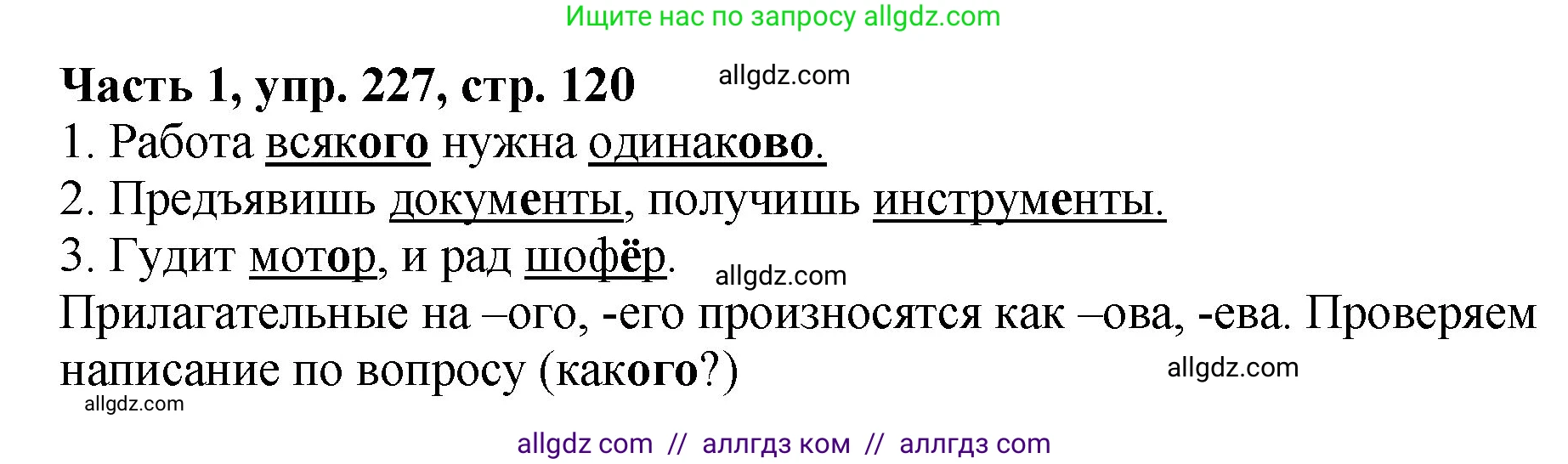 Ищите нас по запросу allgdz.com

Часть 1, упр. 227, стр. 120 allgdz.com

1. Работа всякого нужна одинаково.

2. Предъявишь документы, получишь инструменты.

3. Гудит мотор, и рад шофёр. allgdz.com

Прилагательные на –ого, -его произносятся как –ова, -ева. Проверяем написание по вопросу (какого?) allgdz.com

allgdz.com

allgdz com // аллгдз ком // аллгдз com